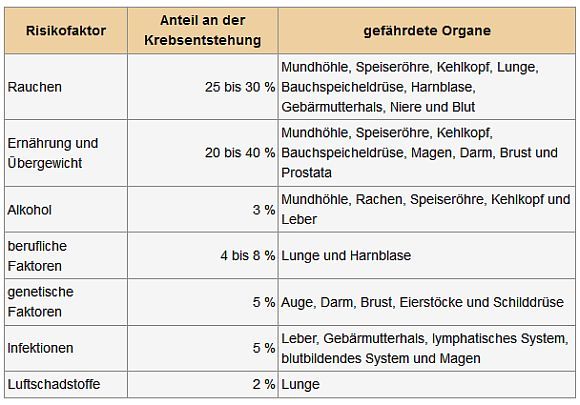 | Risikofaktor | Anteil an der Krebsentstehung | gefährdete Organe |
|---|---|---|
| Rauchen | 25 bis 30 % | Mundhöhle, Speiseröhre, Kehlkopf, Lunge, Bauchspeicheldrüse, Harnblase, Gebärmutterhals, Niere und Blut |
| Ernährung und Übergewicht | 20 bis 40 % | Mundhöhle, Speiseröhre, Kehlkopf, Bauchspeicheldrüse, Magen, Darm, Brust und Prostata |
| Alkohol | 3 % | Mundhöhle, Rachen, Speiseröhre, Kehlkopf und Leber |
| berufliche Faktoren | 4 bis 8 % | Lunge und Harnblase |
| genetische Faktoren | 5 % | Auge, Darm, Brust, Eierstöcke und Schilddrüse |
| Infektionen | 5 % | Leber, Gebärmutterhals, lymphatisches System, blutbildendes System und Magen |
| Luftschadstoffe | 2 % | Lunge |